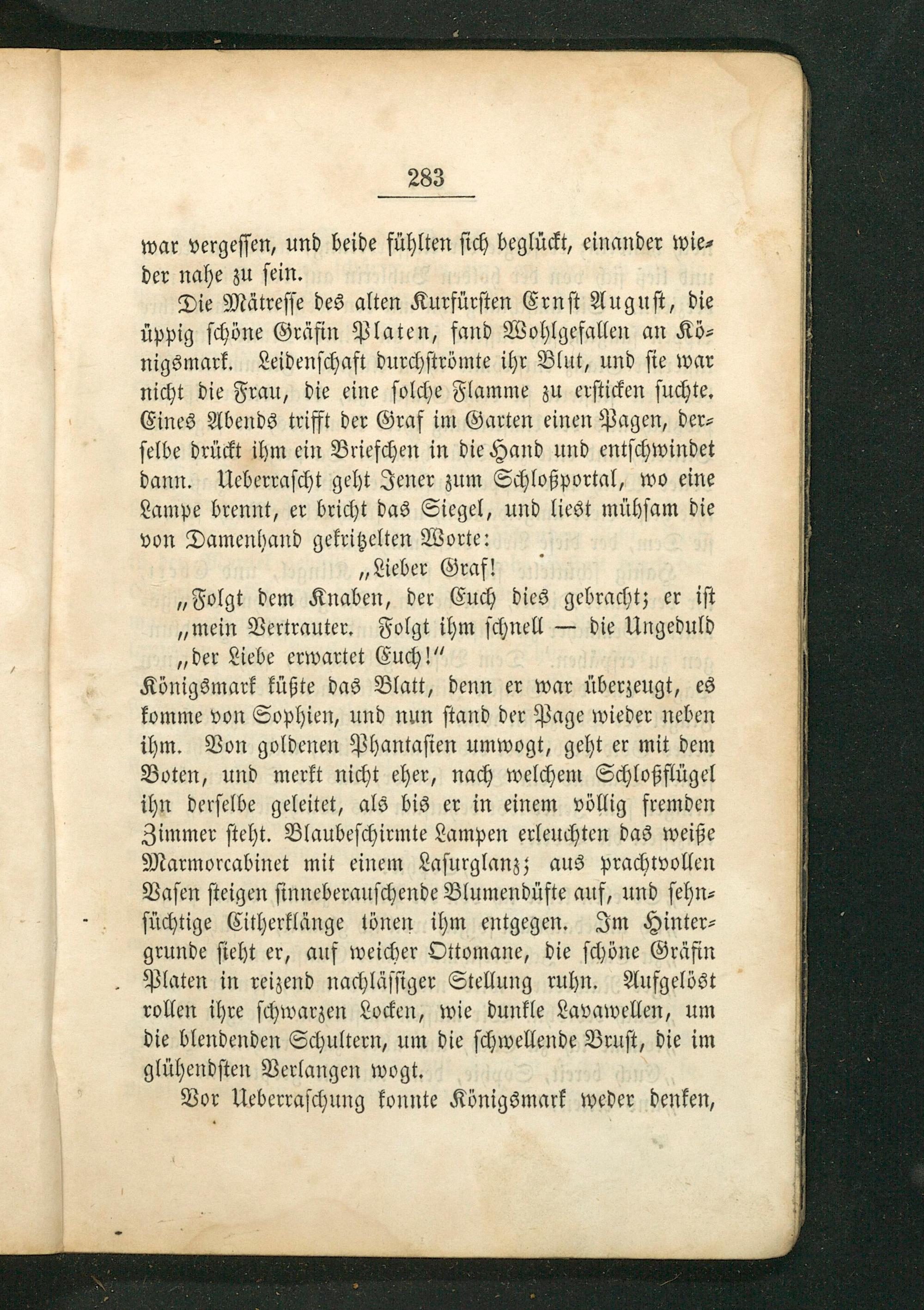 283

war vergessen, und beide fühlten sich beglückt, einander wieder nahe zu sein.

Die Mätresse des alten Kurfürsten Ernst August, die üppig schöne Gräfin Platen, fand Wohlgefallen an Königsmark. Leidenschaft durchströmte ihr Blut, und sie war nicht die Frau, die eine solche Flamme zu ersticken suchte. Eines Abends trifft der Graf im Garten einen Pagen, derselbe drückt ihm ein Briefchen in die Hand und entschwindet dann. Ueberrascht geht Jener zum Schloßportal, wo eine Lampe brennt, er bricht das Siegel, und liest mühsam die von Damenhand gekritzelten Worte:

„Lieber Graf!

„Folgt dem Knaben, der Euch dies gebracht; er ist „mein Vertrauter. Folgt ihm schnell — die Ungeduld „der Liebe erwartet Euch!"

Königsmark küßte das Blatt, denn er war überzeugt, es komme von Sophien, und nun stand der Page wieder neben ihm. Von goldenen Phantasien umwogt, geht er mit dem Boten, und merkt nicht eher, nach welchem Schloßflügel ihn derselbe geleitet, als bis er in einem völlig fremden Zimmer steht. Blaubeschirmte Lampen erleuchten das weiße Marmorcabinet mit einem Lasurglanz; aus prachtvollen Vasen steigen sinneberauschende Blumendüfte auf, und sehnsüchtige Citherklänge tönen ihm entgegen. Im Hintergrunde sieht er, auf weicher Ottomane, die schöne Gräfin Platen in reizend nachlässiger Stellung ruhn. Aufgelöst rollen ihre schwarzen Locken, wie dunkle Lavawellen, um die blendenden Schultern, um die schwellende Brust, die im glühendsten Verlangen wogt.

Vor Ueberraschung konnte Königsmark weder denken,